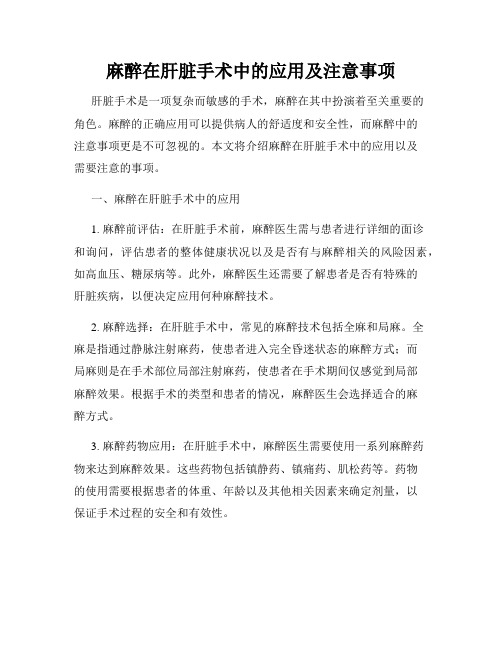 麻醉在肝脏手术中的应用及注意事项

肝脏手术是一项复杂而敏感的手术，麻醉在其中扮演着至关重要的角色。麻醉的正确应用可以提供病人的舒适度和安全性，而麻醉中的注意事项更是不可忽视的。本文将介绍麻醉在肝脏手术中的应用以及需要注意的事项。

一、麻醉在肝脏手术中的应用

1. 麻醉前评估：在肝脏手术前，麻醉医生需与患者进行详细的面诊和询问，评估患者的整体健康状况以及是否有与麻醉相关的风险因素，如高血压、糖尿病等。此外，麻醉医生还需要了解患者是否有特殊的肝脏疾病，以便决定应用何种麻醉技术。

2. 麻醉选择：在肝脏手术中，常见的麻醉技术包括全麻和局麻。全麻是指通过静脉注射麻药，使患者进入完全昏迷状态的麻醉方式；而局麻则是在手术部位局部注射麻药，使患者在手术期间仅感觉到局部麻醉效果。根据手术的类型和患者的情况，麻醉医生会选择适合的麻醉方式。

3. 麻醉药物应用：在肝脏手术中，麻醉医生需要使用一系列麻醉药物来达到麻醉效果。这些药物包括镇静药、镇痛药、肌松药等。药物的使用需要根据患者的体重、年龄以及其他相关因素来确定剂量，以保证手术过程的安全和有效性。